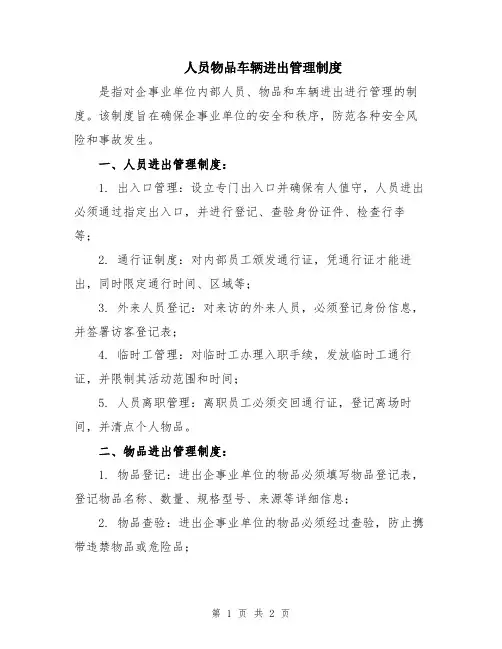 人员物品车辆进出管理制度

是指对企事业单位内部人员、物品和车辆进出进行管理的制度。该制度旨在确保企事业单位的安全和秩序，防范各种安全风险和事故发生。

一、人员进出管理制度：

1. 出入口管理：设立专门出入口并确保有人值守，人员进出必须通过指定出入口，并进行登记、查验身份证件、检查行李等；

2. 通行证制度：对内部员工颁发通行证，凭通行证才能进出，同时限定通行时间、区域等；

3. 外来人员登记：对来访的外来人员，必须登记身份信息，并签署访客登记表；

4. 临时工管理：对临时工办理入职手续，发放临时工通行证，并限制其活动范围和时间；

5. 人员离职管理：离职员工必须交回通行证，登记离场时间，并清点个人物品。

二、物品进出管理制度：

1. 物品登记：进出企事业单位的物品必须填写物品登记表，登记物品名称、数量、规格型号、来源等详细信息；

2. 物品查验：进出企事业单位的物品必须经过查验，防止携带违禁物品或危险品；

第 1 页 共 2 页